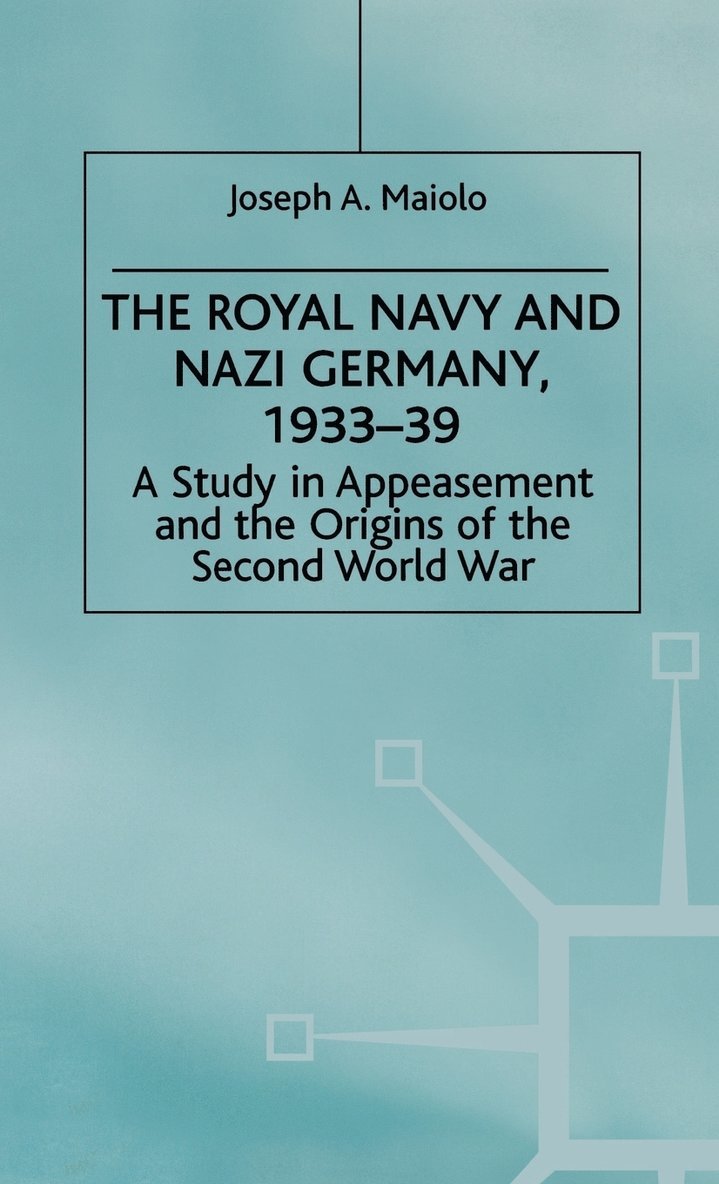 Joseph A. Maiolo

THE ROYAL NAVY AND NAZI GERMANY, 1933–39

A Study in Appeasement and the Origins of the Second World War